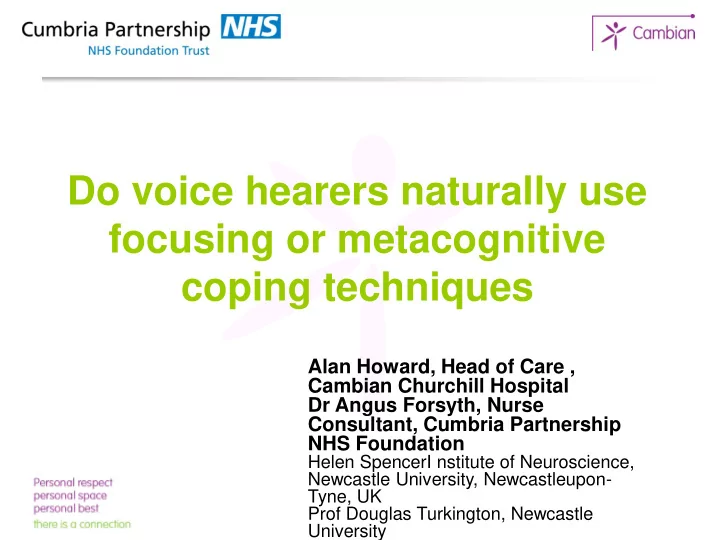 Cumbria Partnership NHS
NHS Foundation Trust

Cambian

Do voice hearers naturally use focusing or metacognitive coping techniques

Alan Howard, Head of Care , Cambian Churchill Hospital
Dr Angus Forsyth, Nurse Consultant, Cumbria Partnership NHS Foundation
Helen SpencerI nstitute of Neuroscience, Newcastle University, Newcastleupon-Tyne, UK
Prof Douglas Turkington, Newcastle University

Personal respect
personal space
personal best
there is a connection